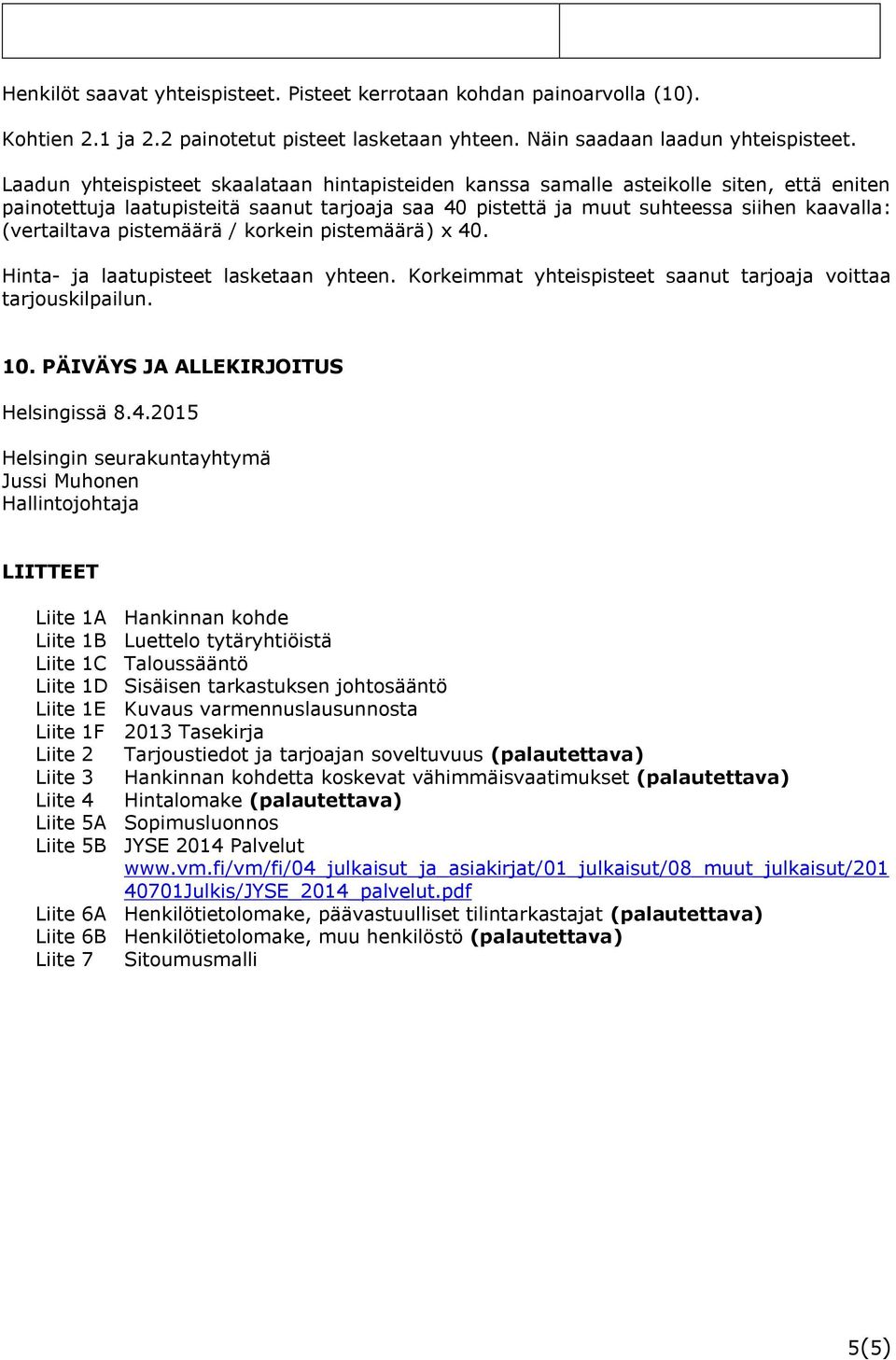 Henkilöt saavat yhteispisteet. Pisteet kerrotaan kohdan painoarvolla (10).

Kohtien 2.1 ja 2.2 painotetut pisteet lasketaan yhteen. Näin saadaan laadun yhteispisteet.

Laadun yhteispisteet skaalataan hintapisteiden kanssa samalle asteikolle siten, että eniten painotettuja laatupisteitä saanut tarjoaja saa 40 pistettä ja muut suhteessa siihen kaavalla: (vertailtava pistemäärä / korkein pistemäärä) x 40.

Hinta- ja laatupisteet lasketaan yhteen. Korkeimmat yhteispisteet saanut tarjoaja voittaa tarjouskilpailun.

10. PÄIVÄYS JA ALLEKIRJOITUS

Helsingissä 8.4.2015

Helsingin seurakuntayhtymä
Jussi Muhonen
Hallintojohtaja

LIITTEET

Liite 1A Hankinnan kohde
Liite 1B Luettelo tytäryhtiöistä
Liite 1C Taloussääntö
Liite 1D Sisäisen tarkastuksen johtosääntö
Liite 1E Kuvaus varmennuslausunnosta
Liite 1F 2013 Tasekirja
Liite 2 Tarjoustiedot ja tarjoajan soveltuvuus (palautettava)
Liite 3 Hankinnan kohdetta koskevat vähimmäisvaatimukset (palautettava)
Liite 4 Hintalomake (palautettava)
Liite 5A Sopimusluonnos
Liite 5B JYSE 2014 Palvelut
www.vm.fi/vm/fi/04_julkaisut_ja_asiakirjat/01_julkaisut/08_muut_julkaisut/20140701Julkis/JYSE_2014_palvelut.pdf
Liite 6A Henkilötietolomake, päävastuulliset tilintarkastajat (palautettava)
Liite 6B Henkilötietolomake, muu henkilöstö (palautettava)
Liite 7 Sitoumusmalli

5(5)